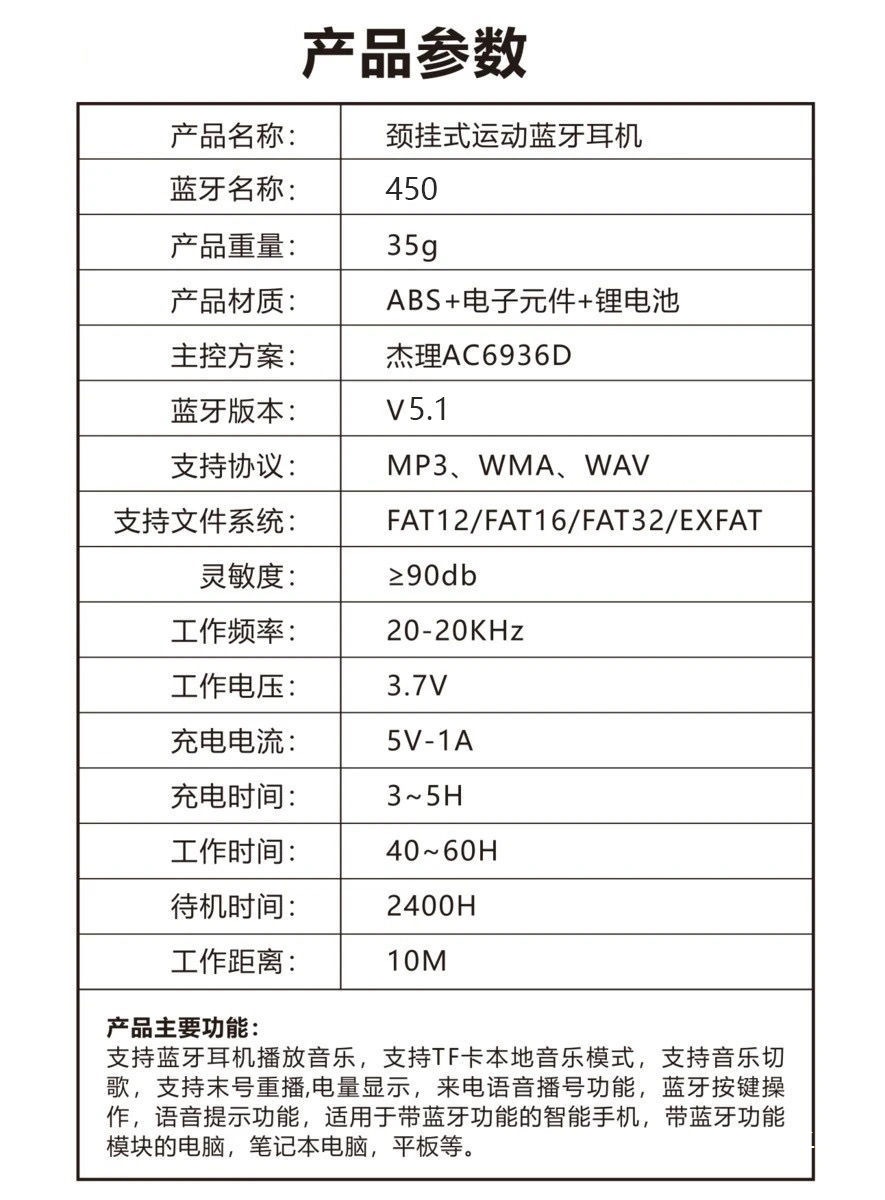 产品参数

| 产品名称: | 颈挂式运动蓝牙耳机 |
|---|---|
| 蓝牙名称: | 450 |
| 产品重量: | 35g |
| 产品材质: | ABS+电子元件+锂电池 |
| 主控方案: | 杰理AC6936D |
| 蓝牙版本: | V5.1 |
| 支持协议: | MP3、WMA、WAV |
| 支持文件系统: | FAT12/FAT16/FAT32/EXFAT |
| 灵敏度: | ≥90db |
| 工作频率: | 20-20KHz |
| 工作电压: | 3.7V |
| 充电电流: | 5V-1A |
| 充电时间: | 3~5H |
| 工作时间: | 40~60H |
| 待机时间: | 2400H |
| 工作距离: | 10M |

产品主要功能:
支持蓝牙耳机播放音乐，支持TF卡本地音乐模式，支持音乐切歌，支持末号重播,电量显示，来电语音播号功能，蓝牙按键操作，语音提示功能，适用于带蓝牙功能的智能手机，带蓝牙功能模块的电脑，笔记本电脑，平板等。